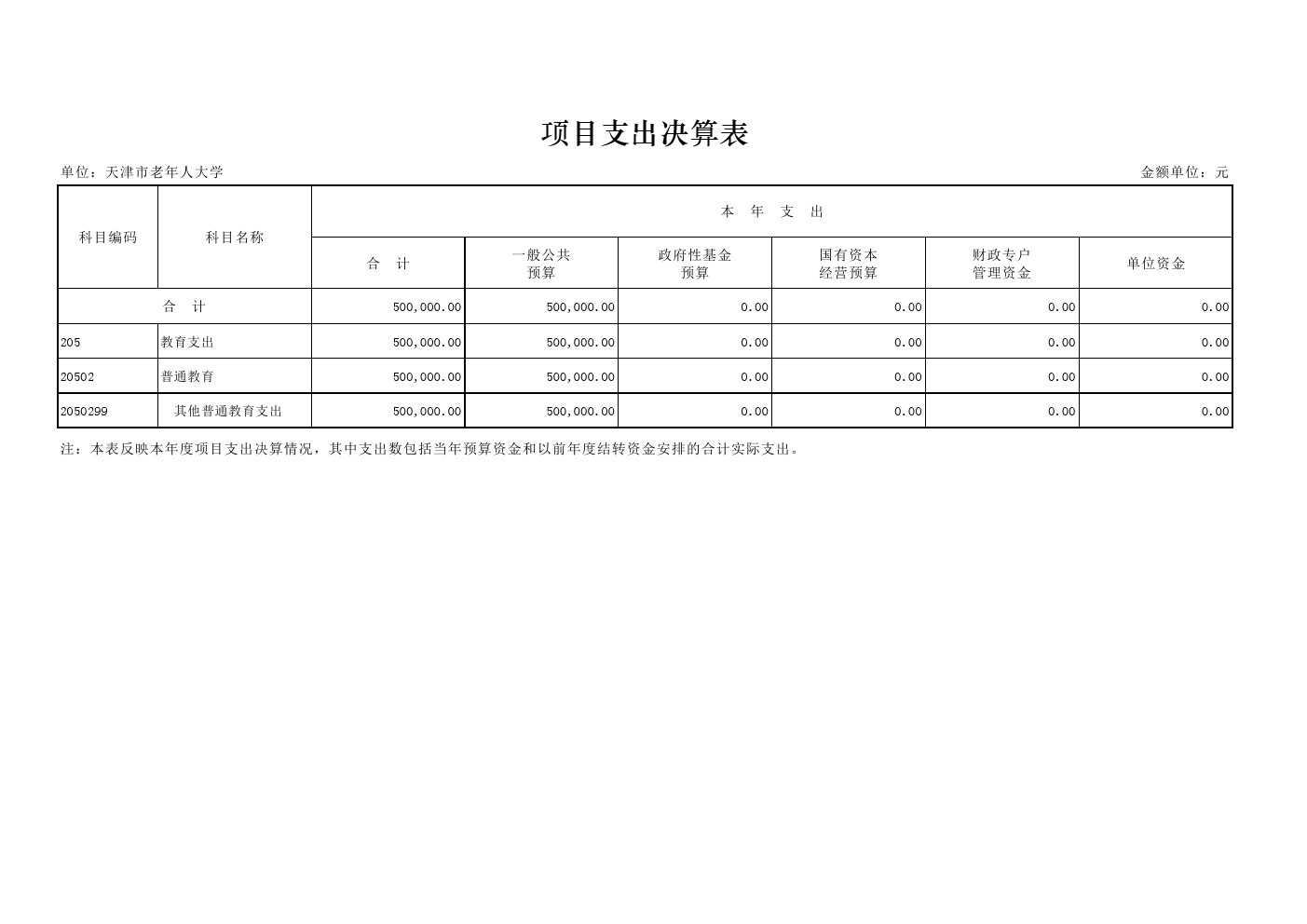 项目支出决算表

单位：天津市老年人大学

金额单位：元

| 科目编码 | 科目名称 | 本 年 支 出 | | | | | |
|---|---|---|---|---|---|---|---|
| | | 合 计 | 一般公共预算 | 政府性基金预算 | 国有资本经营预算 | 财政专户管理资金 | 单位资金 |
| 合 计 | | 500,000.00 | 500,000.00 | 0.00 | 0.00 | 0.00 | 0.00 |
| 205 | 教育支出 | 500,000.00 | 500,000.00 | 0.00 | 0.00 | 0.00 | 0.00 |
| 20502 | 普通教育 | 500,000.00 | 500,000.00 | 0.00 | 0.00 | 0.00 | 0.00 |
| 2050299 | 其他普通教育支出 | 500,000.00 | 500,000.00 | 0.00 | 0.00 | 0.00 | 0.00 |

注：本表反映本年度项目支出决算情况，其中支出数包括当年预算资金和以前年度结转资金安排的合计实际支出。